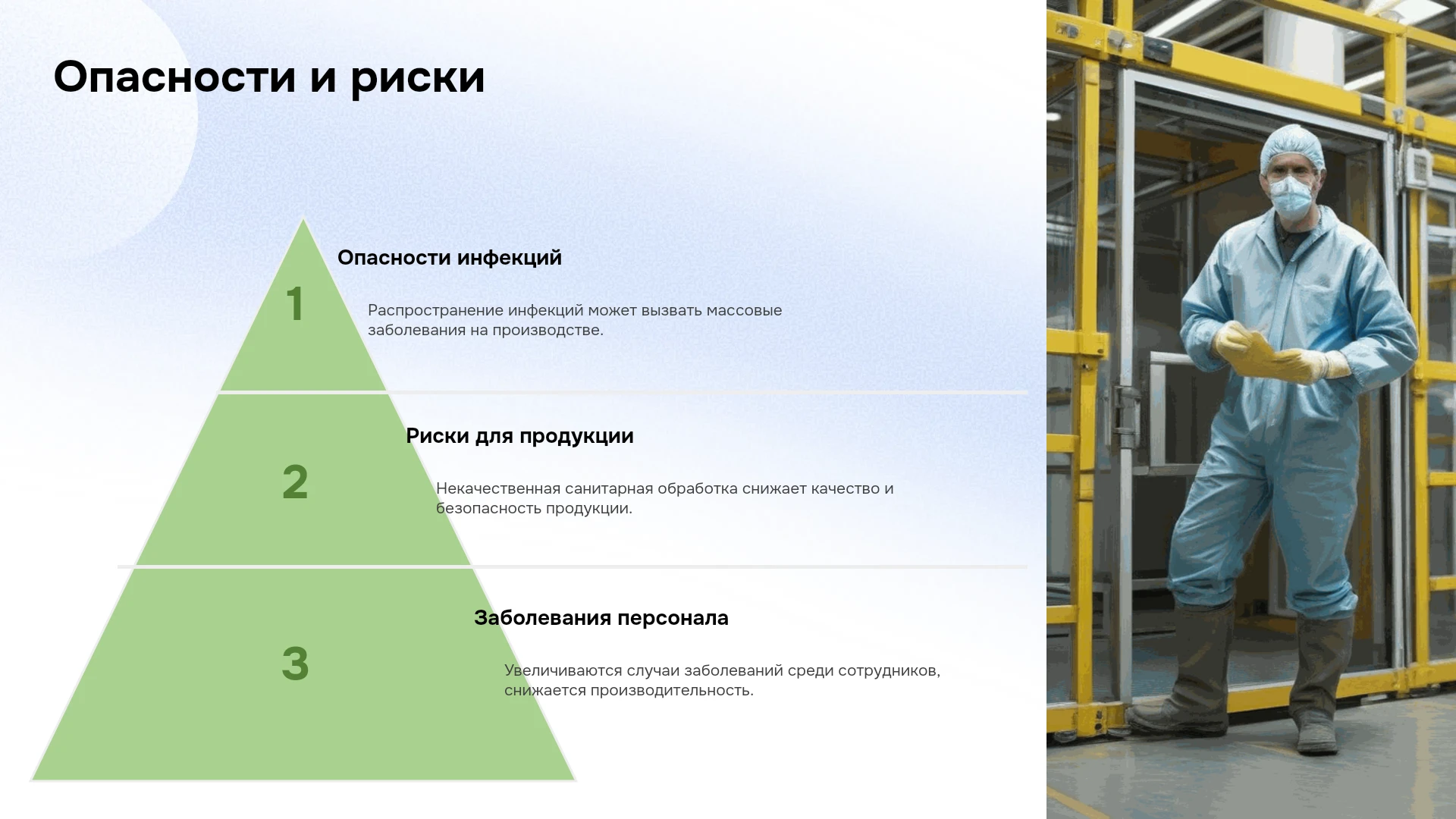 Опасности и риски

1

Опасности инфекций

Распространение инфекций может вызвать массовые заболевания на производстве.

2

Риски для продукции

Некачественная санитарная обработка снижает качество и безопасность продукции.

3

Заболевания персонала

Увеличиваются случаи заболеваний среди сотрудников, снижается производительность.